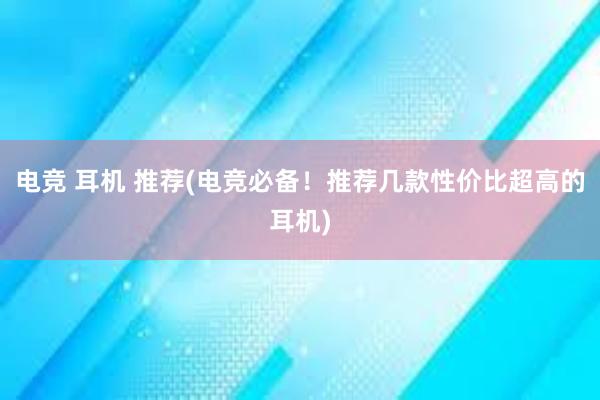 电竞 耳机 推荐(电竞必备！推荐几款性价比超高的耳机)